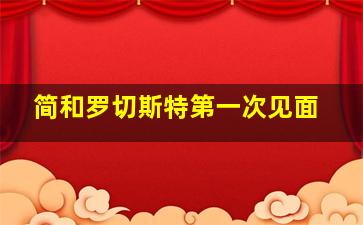 简和罗切斯特第一次见面